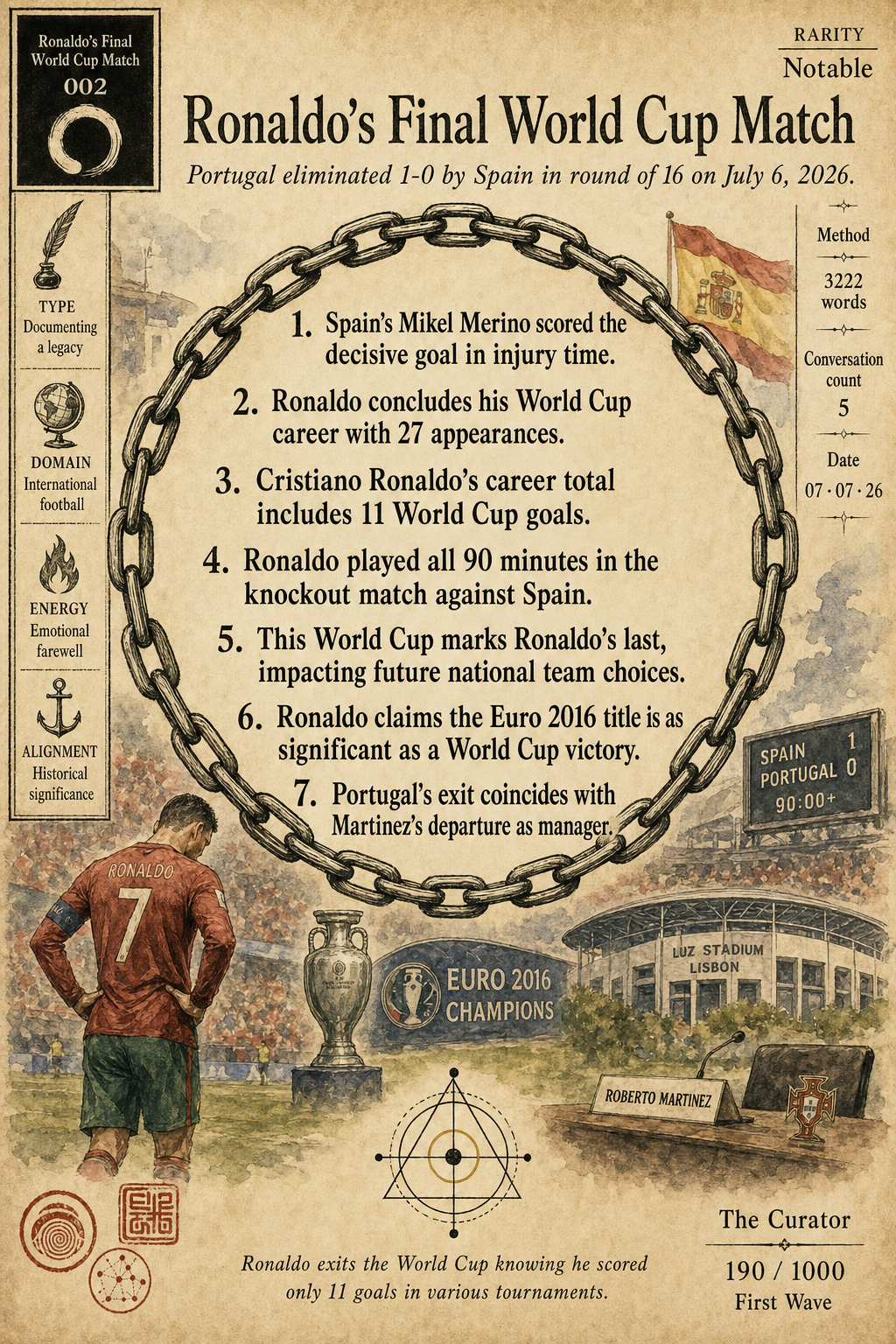 Ronaldo's Final World Cup Match
002

RARITY
Notable

Ronaldo's Final World Cup Match

Portugal eliminated 1-0 by Spain in round of 16 on July 6, 2026.

TYPE
Documenting a legacy

DOMAIN
International football

ENERGY
Emotional farewell

ALIGNMENT
Historical significance

1. Spain's Mikel Merino scored the decisive goal in injury time.

2. Ronaldo concludes his World Cup career with 27 appearances.

3. Cristiano Ronaldo's career total includes 11 World Cup goals.

4. Ronaldo played all 90 minutes in the knockout match against Spain.

5. This World Cup marks Ronaldo's last, impacting future national team choices.

6. Ronaldo claims the Euro 2016 title is as significant as a World Cup victory.

7. Portugal's exit coincides with Martinez's departure as manager.

Method
3222 words

Conversation count
5

Date
07 · 07 · 26

SPAIN 1
PORTUGAL 0
90:00+

RONALDO
7

EURO 2016
CHAMPIONS

LUZ STADIUM
LISBON

ROBERTO MARTINEZ

Ronaldo exits the World Cup knowing he scored only 11 goals in various tournaments.

The Curator
190 / 1000
First Wave